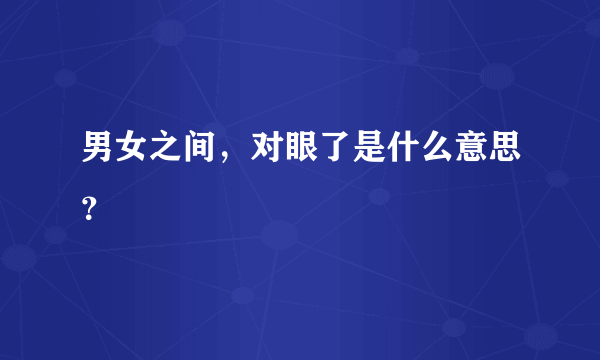 男女之间，对眼了是什么意思？